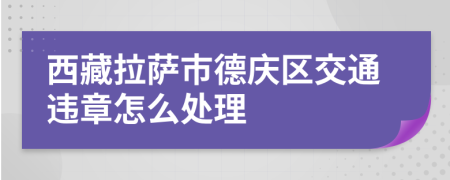 西藏拉萨市德庆区交通违章怎么处理